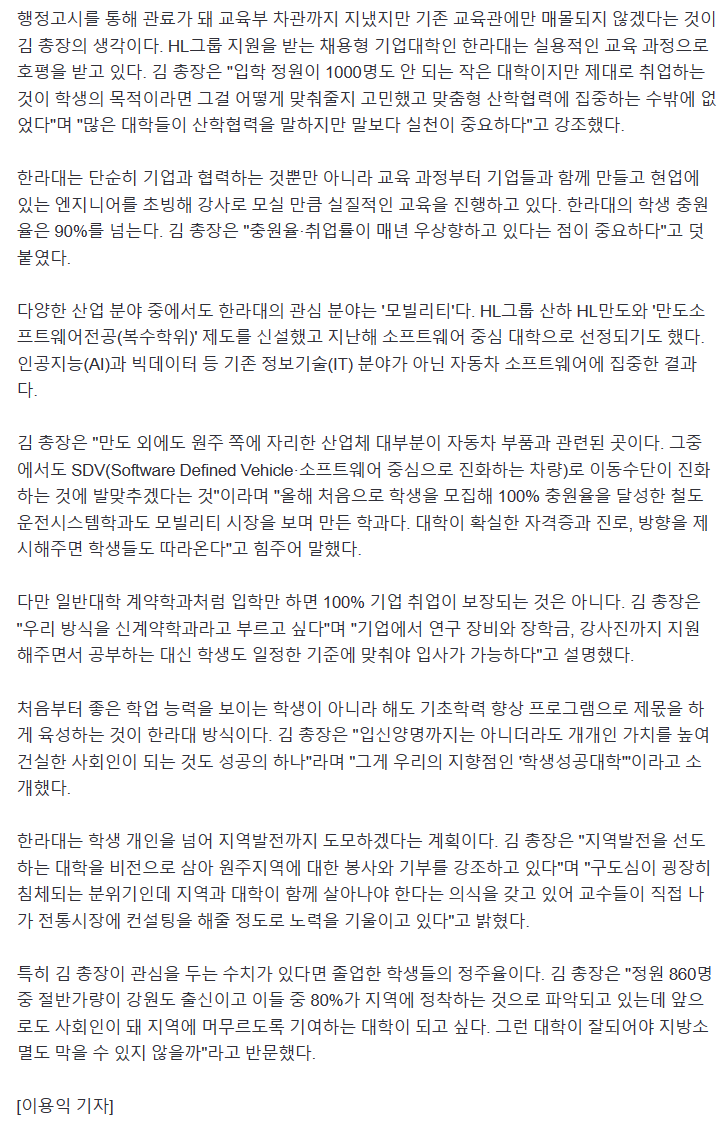 행정고시를 통해 관료가 돼 교육부 차관까지 지냈지만 기존 교육관에만 매몰되지 않겠다는 것이 김 총장의 생각이다. HL그룹 지원을 받는 채용형 기업대학인 한라대는 실용적인 교육 과정으로 호평을 받고 있다. 김 총장은 "입학 정원이 1000명도 안 되는 작은 대학이지만 제대로 취업하는 것이 학생의 목적이라면 그걸 어떻게 맞춰줄지 고민했고 맞춤형 산학협력에 집중하는 수밖에 없었다"며 "많은 대학들이 산학협력을 말하지만 말보다 실천이 중요하다"고 강조했다.

한라대는 단순히 기업과 협력하는 것뿐만 아니라 교육 과정부터 기업들과 함께 만들고 현업에 있는 엔지니어를 초빙해 강사로 모실 만큼 실질적인 교육을 진행하고 있다. 한라대의 학생 충원율은 90%를 넘는다. 김 총장은 "충원율·취업률이 매년 우상향하고 있다는 점이 중요하다"고 덧붙였다.

다양한 산업 분야 중에서도 한라대의 관심 분야는 '모빌리티'다. HL그룹 산하 HL만도와 '만도소프트웨어전공(복수학위)' 제도를 신설했고 지난해 소프트웨어 중심 대학으로 선정되기도 했다. 인공지능(AI)과 빅데이터 등 기존 정보기술(IT) 분야가 아닌 자동차 소프트웨어에 집중한 결과다.

김 총장은 "만도 외에도 원주 쪽에 자리한 산업체 대부분이 자동차 부품과 관련된 곳이다. 그중에서도 SDV(Software Defined Vehicle·소프트웨어 중심으로 진화하는 차량)로 이동수단이 진화하는 것에 발맞추겠다는 것"이라며 "올해 처음으로 학생을 모집해 100% 충원율을 달성한 철도운전시스템학과도 모빌리티 시장을 보며 만든 학과다. 대학이 확실한 자격증과 진로, 방향을 제시해주면 학생들도 따라온다"고 힘주어 말했다.

다만 일반대학 계약학과처럼 입학만 하면 100% 기업 취업이 보장되는 것은 아니다. 김 총장은 "우리 방식을 신계약학과라고 부르고 싶다"며 "기업에서 연구 장비와 장학금, 강사진까지 지원해주면서 공부하는 대신 학생도 일정한 기준에 맞춰야 입사가 가능하다"고 설명했다.

처음부터 좋은 학업 능력을 보이는 학생이 아니라 해도 기초학력 향상 프로그램으로 제몫을 하게 육성하는 것이 한라대 방식이다. 김 총장은 "입신양명까지는 아니더라도 개개인 가치를 높여 건실한 사회인이 되는 것도 성공의 하나"라며 "그게 우리의 지향점인 '학생성공대학'"이라고 소개했다.

한라대는 학생 개인을 넘어 지역발전까지 도모하겠다는 계획이다. 김 총장은 "지역발전을 선도하는 대학을 비전으로 삼아 원주지역에 대한 봉사와 기부를 강조하고 있다"며 "구도심이 굉장히 침체되는 분위기인데 지역과 대학이 함께 살아나야 한다는 의식을 갖고 있어 교수들이 직접 나가 전통시장에 컨설팅을 해줄 정도로 노력을 기울이고 있다"고 밝혔다.

특히 김 총장이 관심을 두는 수치가 있다면 졸업한 학생들의 정주율이다. 김 총장은 "정원 860명 중 절반가량이 강원도 출신이고 이들 중 80%가 지역에 정착하는 것으로 파악되고 있는데 앞으로도 사회인이 돼 지역에 머무르도록 기여하는 대학이 되고 싶다. 그런 대학이 잘되어야 지방소멸도 막을 수 있지 않을까"라고 반문했다.

[이용익 기자]